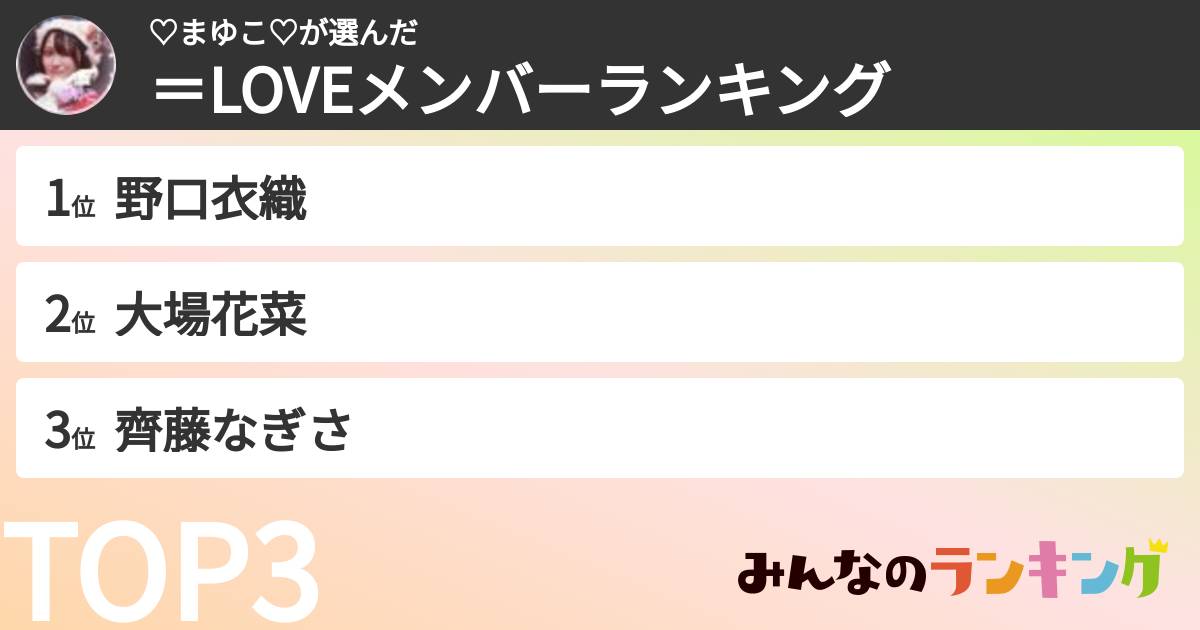 ♡まゆこ♡が選んだ
＝LOVEメンバーランキング

1位 野口衣織

2位 大場花菜

3位 齊藤なぎさ

TOP3

みんなのランキング